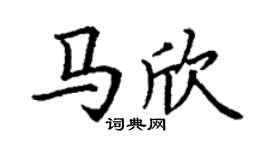 马欣
词典网